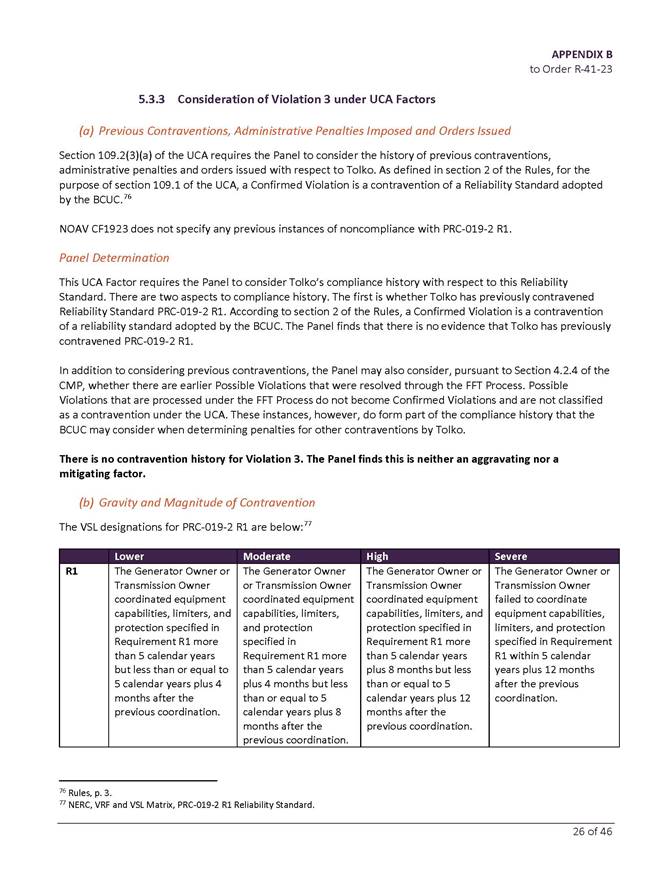 APPENDIX B
to Order R-41-23

5.3.3 Consideration of Violation 3 under UCA Factors

(a) Previous Contraventions, Administrative Penalties Imposed and Orders Issued

Section 109.2(3)(a) of the UCA requires the Panel to consider the history of previous contraventions, administrative penalties and orders issued with respect to Tolko. As defined in section 2 of the Rules, for the purpose of section 109.1 of the UCA, a Confirmed Violation is a contravention of a Reliability Standard adopted by the BCUC.$^{76}$

NOAV CF1923 does not specify any previous instances of noncompliance with PRC-019-2 R1.

Panel Determination

This UCA Factor requires the Panel to consider Tolko's compliance history with respect to this Reliability Standard. There are two aspects to compliance history. The first is whether Tolko has previously contravened Reliability Standard PRC-019-2 R1. According to section 2 of the Rules, a Confirmed Violation is a contravention of a reliability standard adopted by the BCUC. The Panel finds that there is no evidence that Tolko has previously contravened PRC-019-2 R1.

In addition to considering previous contraventions, the Panel may also consider, pursuant to Section 4.2.4 of the CMP, whether there are earlier Possible Violations that were resolved through the FFT Process. Possible Violations that are processed under the FFT Process do not become Confirmed Violations and are not classified as a contravention under the UCA. These instances, however, do form part of the compliance history that the BCUC may consider when determining penalties for other contraventions by Tolko.

There is no contravention history for Violation 3. The Panel finds this is neither an aggravating nor a mitigating factor.

(b) Gravity and Magnitude of Contravention

The VSL designations for PRC-019-2 R1 are below:$^{77}$

| | Lower | Moderate | High | Severe |
|---|---|---|---|---|
| R1 | The Generator Owner or Transmission Owner coordinated equipment capabilities, limiters, and protection specified in Requirement R1 more than 5 calendar years but less than or equal to 5 calendar years plus 4 months after the previous coordination. | The Generator Owner or Transmission Owner coordinated equipment capabilities, limiters, and protection specified in Requirement R1 more than 5 calendar years plus 4 months but less than or equal to 5 calendar years plus 8 months after the previous coordination. | The Generator Owner or Transmission Owner coordinated equipment capabilities, limiters, and protection specified in Requirement R1 more than 5 calendar years plus 8 months but less than or equal to 5 calendar years plus 12 months after the previous coordination. | The Generator Owner or Transmission Owner failed to coordinate equipment capabilities, limiters, and protection specified in Requirement R1 within 5 calendar years plus 12 months after the previous coordination. |

$^{76}$ Rules, p. 3.
$^{77}$ NERC, VRF and VSL Matrix, PRC-019-2 R1 Reliability Standard.

26 of 46